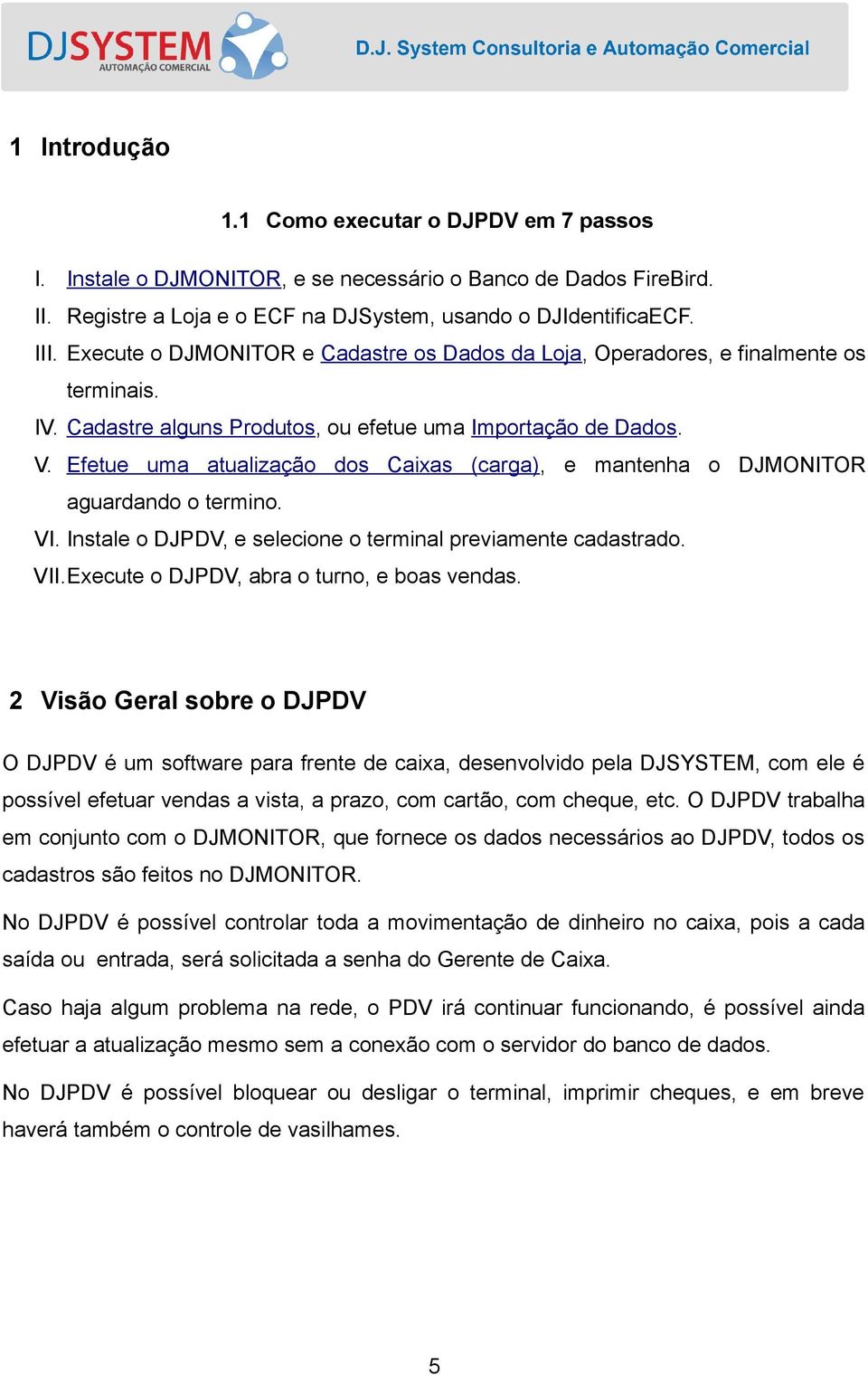 DJSYSTEM
AUTOMAÇÃO COMERCIAL

D.J. System Consultoria e Automação Comercial

1 Introdução

1.1 Como executar o DJPDV em 7 passos

I. Instale o DJMONITOR, e se necessário o Banco de Dados FireBird.
II. Registre a Loja e o ECF na DJSystem, usando o DJIdentificaECF.
III. Execute o DJMONITOR e Cadastre os Dados da Loja, Operadores, e finalmente os terminais.
IV. Cadastre alguns Produtos, ou efetue uma Importação de Dados.
V. Efetue uma atualização dos Caixas (carga), e mantenha o DJMONITOR aguardando o termino.
VI. Instale o DJPDV, e selecione o terminal previamente cadastrado.
VII. Execute o DJPDV, abra o turno, e boas vendas.

2 Visão Geral sobre o DJPDV

O DJPDV é um software para frente de caixa, desenvolvido pela DJSYSTEM, com ele é possível efetuar vendas a vista, a prazo, com cartão, com cheque, etc. O DJPDV trabalha em conjunto com o DJMONITOR, que fornece os dados necessários ao DJPDV, todos os cadastros são feitos no DJMONITOR.

No DJPDV é possível controlar toda a movimentação de dinheiro no caixa, pois a cada saída ou entrada, será solicitada a senha do Gerente de Caixa.

Caso haja algum problema na rede, o PDV irá continuar funcionando, é possível ainda efetuar a atualização mesmo sem a conexão com o servidor do banco de dados.

No DJPDV é possível bloquear ou desligar o terminal, imprimir cheques, e em breve haverá também o controle de vasilhames.

5